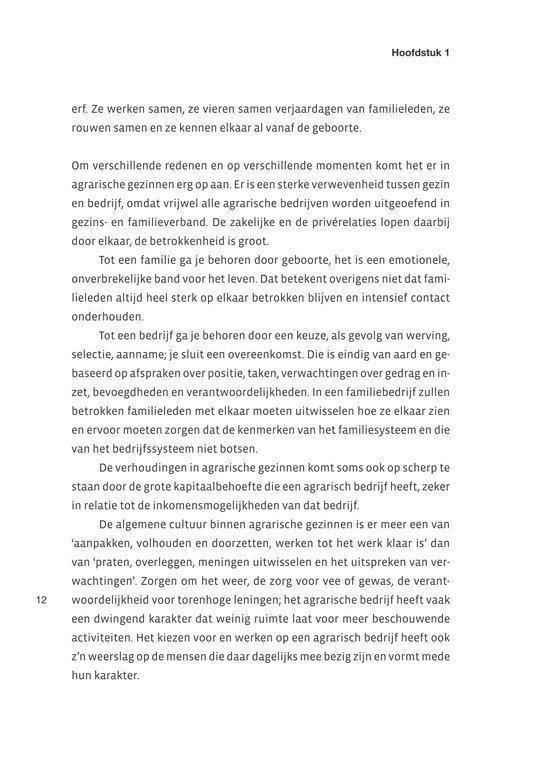 Hoofdstuk 1

erf. Ze werken samen, ze vieren samen verjaardagen van familieleden, ze rouwen samen en ze kennen elkaar al vanaf de geboorte.

Om verschillende redenen en op verschillende momenten komt het er in agrarische gezinnen erg op aan. Er is een sterke verwevenheid tussen gezin en bedrijf, omdat vrijwel alle agrarische bedrijven worden uitgeoefend in gezins- en familieverband. De zakelijke en de privérelaties lopen daarbij door elkaar, de betrokkenheid is groot.

Tot een familie ga je behoren door geboorte, het is een emotionele, onverbrekelijke band voor het leven. Dat betekent overigens niet dat familieleden altijd heel sterk op elkaar betrokken blijven en intensief contact onderhouden.

Tot een bedrijf ga je behoren door een keuze, als gevolg van werving, selectie, aanname; je sluit een overeenkomst. Die is eindig van aard en gebaseerd op afspraken over positie, taken, verwachtingen over gedrag en inzet, bevoegdheden en verantwoordelijkheden. In een familiebedrijf zullen betrokken familieleden met elkaar moeten uitwisselen hoe ze elkaar zien en ervoor moeten zorgen dat de kenmerken van het familiesysteem en die van het bedrijfssysteem niet botsen.

De verhoudingen in agrarische gezinnen komt soms ook op scherp te staan door de grote kapitaalbehoefte die een agrarisch bedrijf heeft, zeker in relatie tot de inkomensmogelijkheden van dat bedrijf.

De algemene cultuur binnen agrarische gezinnen is er meer een van 'aanpakken, volhouden en doorzetten, werken tot het werk klaar is' dan van 'praten, overleggen, meningen uitwisselen en het uitspreken van verwachtingen'. Zorgen om het weer, de zorg voor vee of gewas, de verantwoordelijkheid voor torenhoge leningen; het agrarische bedrijf heeft vaak een dwingend karakter dat weinig ruimte laat voor meer beschouwende activiteiten. Het kiezen voor en werken op een agrarisch bedrijf heeft ook z'n weerslag op de mensen die daar dagelijks mee bezig zijn en vormt mede hun karakter.

12